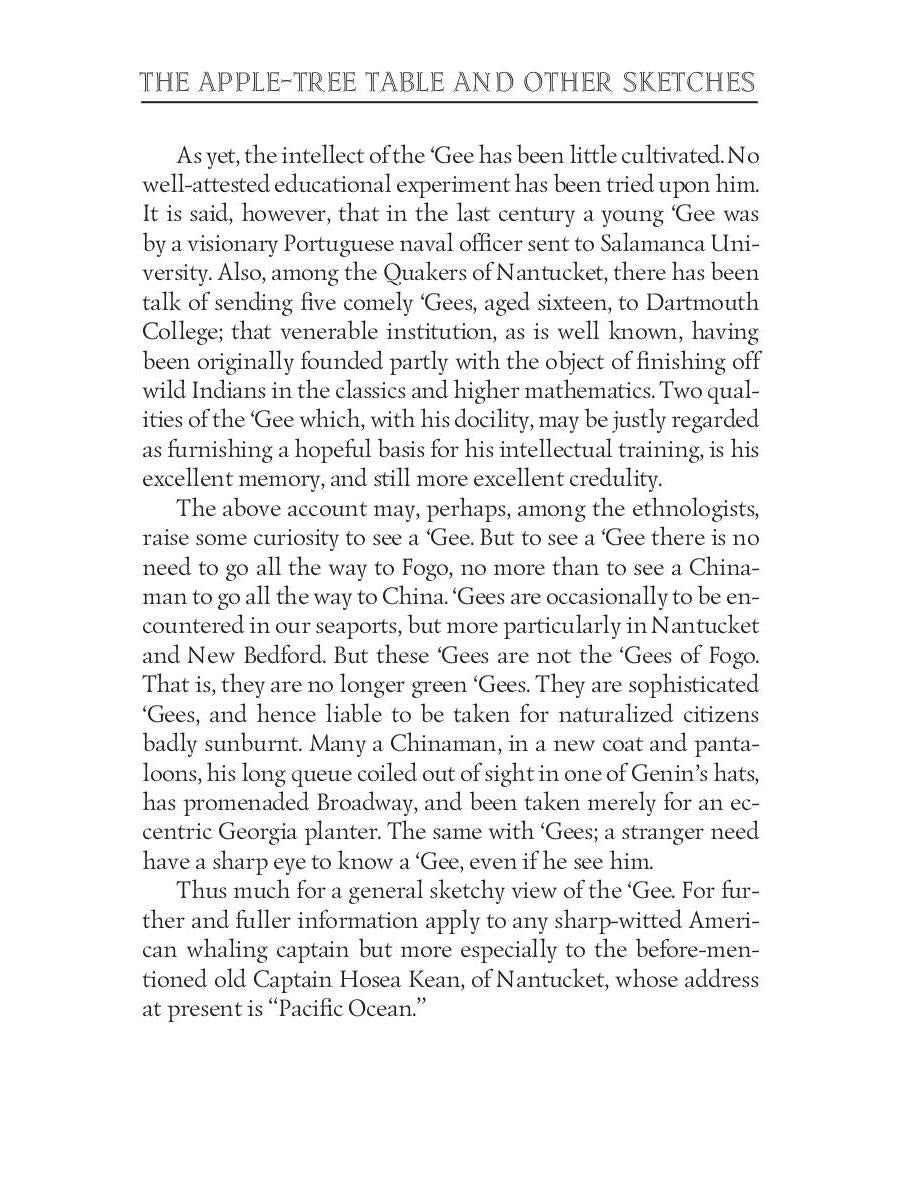 THE APPLE-TREE TABLE AND OTHER SKETCHES

As yet, the intellect of the ‘Gee has been little cultivated. No well-attested educational experiment has been tried upon him. It is said, however, that in the last century a young ‘Gee was by a visionary Portuguese naval officer sent to Salamanca University. Also, among the Quakers of Nantucket, there has been talk of sending five comely ‘Gees, aged sixteen, to Dartmouth College; that venerable institution, as is well known, having been originally founded partly with the object of finishing off wild Indians in the classics and higher mathematics. Two qualities of the ‘Gee which, with his docility, may be justly regarded as furnishing a hopeful basis for his intellectual training, is his excellent memory, and still more excellent credulity.

The above account may, perhaps, among the ethnologists, raise some curiosity to see a ‘Gee. But to see a ‘Gee there is no need to go all the way to Fogo, no more than to see a Chinaman to go all the way to China. ‘Gees are occasionally to be encountered in our seaports, but more particularly in Nantucket and New Bedford. But these ‘Gees are not the ‘Gees of Fogo. That is, they are no longer green ‘Gees. They are sophisticated ‘Gees, and hence liable to be taken for naturalized citizens badly sunburnt. Many a Chinaman, in a new coat and pantaloons, his long queue coiled out of sight in one of Genin’s hats, has promenaded Broadway, and been taken merely for an eccentric Georgia planter. The same with ‘Gees; a stranger need have a sharp eye to know a ‘Gee, even if he see him.

Thus much for a general sketchy view of the ‘Gee. For further and fuller information apply to any sharp-witted American whaling captain but more especially to the before-mentioned old Captain Hosea Kean, of Nantucket, whose address at present is “Pacific Ocean.”